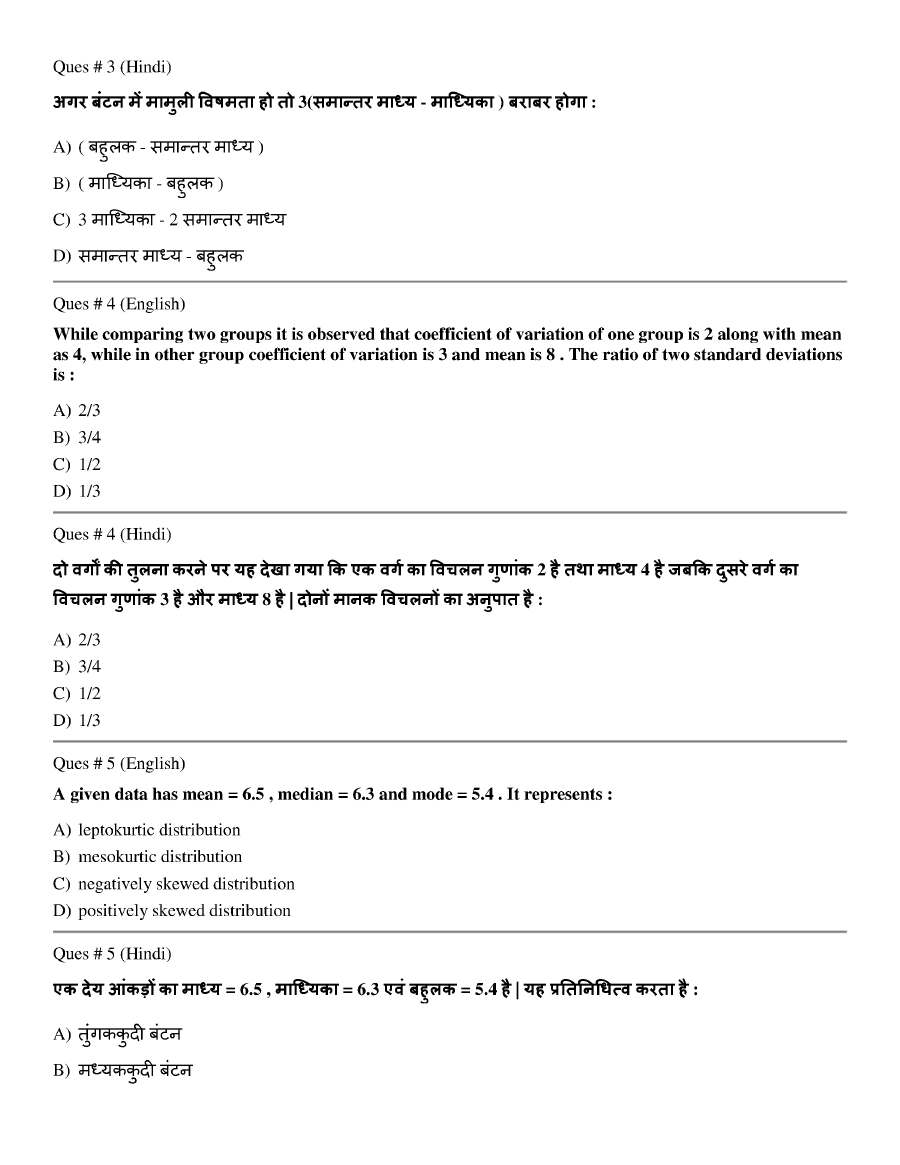 Ques # 3 (Hindi)

अगर बंटन में मामुली विषमता हो तो 3(समान्तर माध्य - माध्यिका ) बराबर होगा :

A) ( बहुलक - समान्तर माध्य )

B) ( माध्यिका - बहुलक )

C) 3 माध्यिका - 2 समान्तर माध्य

D) समान्तर माध्य - बहुलक

Ques # 4 (English)

While comparing two groups it is observed that coefficient of variation of one group is 2 along with mean as 4, while in other group coefficient of variation is 3 and mean is 8 . The ratio of two standard deviations is :

A) 2/3
B) 3/4
C) 1/2
D) 1/3

Ques # 4 (Hindi)

दो वर्गों की तुलना करने पर यह देखा गया कि एक वर्ग का विचलन गुणांक 2 है तथा माध्य 4 है जबकि दुसरे वर्ग का विचलन गुणांक 3 है और माध्य 8 है | दोनों मानक विचलनों का अनुपात है :

A) 2/3
B) 3/4
C) 1/2
D) 1/3

Ques # 5 (English)

A given data has mean = 6.5 , median = 6.3 and mode = 5.4 . It represents :

A) leptokurtic distribution
B) mesokurtic distribution
C) negatively skewed distribution
D) positively skewed distribution

Ques # 5 (Hindi)

एक देय आंकड़ों का माध्य = 6.5 , माध्यिका = 6.3 एवं बहुलक = 5.4 है | यह प्रतिनिधित्व करता है :

A) तुंगककुदी बंटन

B) मध्यककुदी बंटन